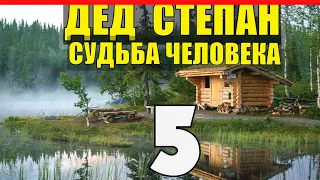 ДЕД СТЕПАН
СУДЬБА ЧЕЛОВЕКА

5